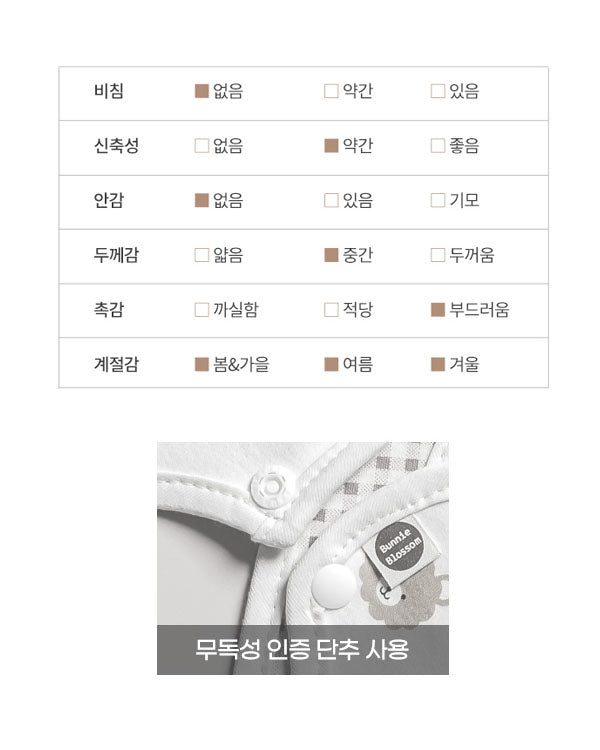 | 비침 | ☑ 없음 | ☐ 약간 | ☐ 있음 |
|---|---|---|---|
| 신축성 | ☐ 없음 | ☑ 약간 | ☐ 좋음 |
| 안감 | ☑ 없음 | ☐ 있음 | ☐ 기모 |
| 두께감 | ☐ 얇음 | ☑ 중간 | ☐ 두꺼움 |
| 촉감 | ☐ 까실함 | ☐ 적당 | ☑ 부드러움 |
| 계절감 | ☑ 봄&가을 | ☑ 여름 | ☑ 겨울 |

Bunnie Blossom

무독성 인증 단추 사용